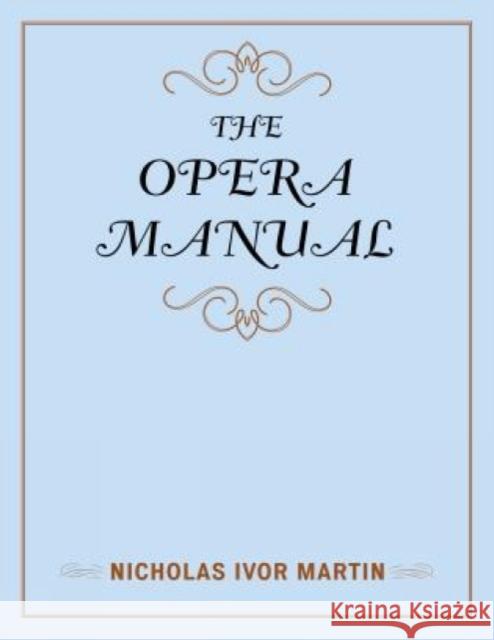 THE
OPERA
MANUAL

NICHOLAS IVOR MARTIN

Kraina Książek